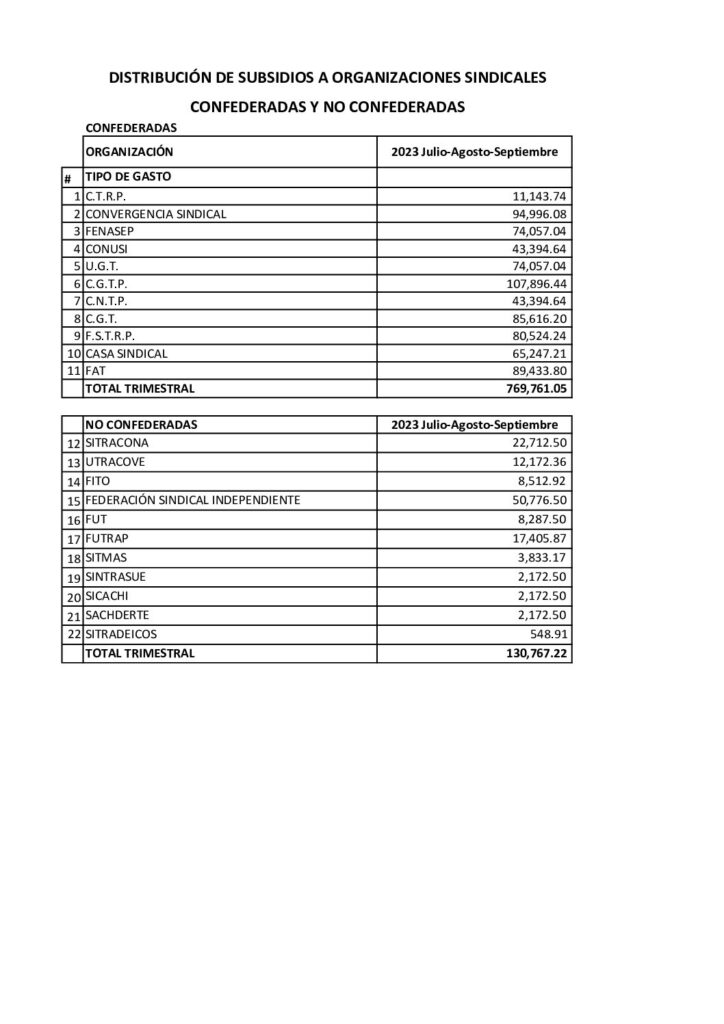 DISTRIBUCIÓN DE SUBSIDIOS A ORGANIZACIONES SINDICALES

CONFEDERADAS Y NO CONFEDERADAS

CONFEDERADAS

| | ORGANIZACIÓN | 2023 Julio-Agosto-Septiembre |
|---|---|---|
| # | TIPO DE GASTO | |
| 1 | C.T.R.P. | 11,143.74 |
| 2 | CONVERGENCIA SINDICAL | 94,996.08 |
| 3 | FENASEP | 74,057.04 |
| 4 | CONUSI | 43,394.64 |
| 5 | U.G.T. | 74,057.04 |
| 6 | C.G.T.P. | 107,896.44 |
| 7 | C.N.T.P. | 43,394.64 |
| 8 | C.G.T. | 85,616.20 |
| 9 | F.S.T.R.P. | 80,524.24 |
| 10 | CASA SINDICAL | 65,247.21 |
| 11 | FAT | 89,433.80 |
| | TOTAL TRIMESTRAL | 769,761.05 |

| | NO CONFEDERADAS | 2023 Julio-Agosto-Septiembre |
|---|---|---|
| 12 | SITRACONA | 22,712.50 |
| 13 | UTRACOVE | 12,172.36 |
| 14 | FITO | 8,512.92 |
| 15 | FEDERACIÓN SINDICAL INDEPENDIENTE | 50,776.50 |
| 16 | FUT | 8,287.50 |
| 17 | FUTRAP | 17,405.87 |
| 18 | SITMAS | 3,833.17 |
| 19 | SINTRASUE | 2,172.50 |
| 20 | SICACHI | 2,172.50 |
| 21 | SACHDERTE | 2,172.50 |
| 22 | SITRADEICOS | 548.91 |
| | TOTAL TRIMESTRAL | 130,767.22 |